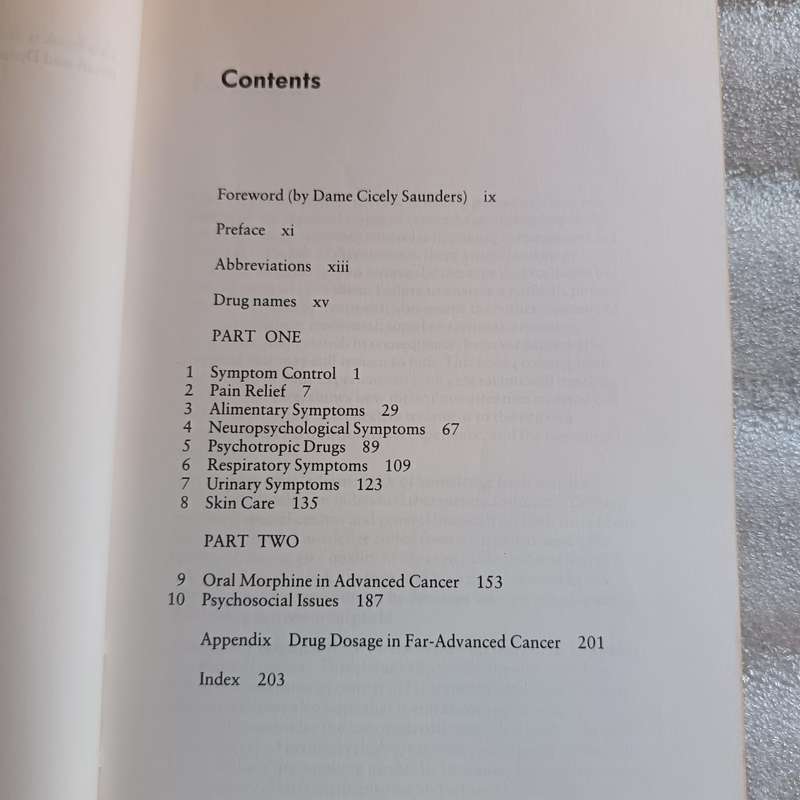 Contents

Foreword (by Dame Cicely Saunders) ix

Preface xi

Abbreviations xiii

Drug names xv

PART ONE

1 Symptom Control 1
2 Pain Relief 7
3 Alimentary Symptoms 29
4 Neuropsychological Symptoms 67
5 Psychotropic Drugs 89
6 Respiratory Symptoms 109
7 Urinary Symptoms 123
8 Skin Care 135

PART TWO

9 Oral Morphine in Advanced Cancer 153
10 Psychosocial Issues 187

Appendix Drug Dosage in Far-Advanced Cancer 201

Index 203